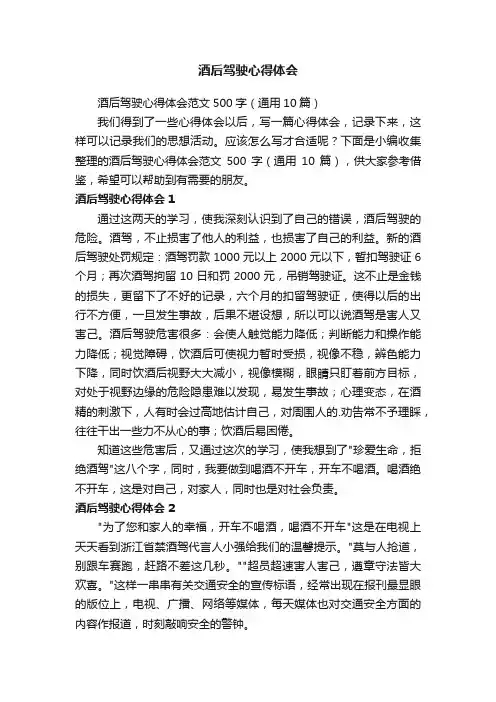 酒后驾驶心得体会

酒后驾驶心得体会范文 500 字（通用 10 篇）

我们得到了一些心得体会以后，写一篇心得体会，记录下来，这样可以记录我们的思想活动。应该怎么写才合适呢？下面是小编收集整理的酒后驾驶心得体会范文 500 字（通用 10 篇），供大家参考借鉴，希望可以帮助到有需要的朋友。

酒后驾驶心得体会 1

通过这两天的学习，使我深刻认识到了自己的错误，酒后驾驶的危险。酒驾，不止损害了他人的利益，也损害了自己的利益。新的酒后驾驶处罚规定：酒驾罚款 1000 元以上 2000 元以下，暂扣驾驶证 6 个月；再次酒驾拘留 10 日和罚 2000 元，吊销驾驶证。这不止是金钱的损失，更留下了不好的记录，六个月的扣留驾驶证，使得以后的出行不方便，一旦发生事故，后果不堪设想，所以可以说酒驾是害人又害己。酒后驾驶危害很多：会使人触觉能力降低；判断能力和操作能力降低；视觉障碍，饮酒后可使视力暂时受损，视像不稳，辨色能力下降，同时饮酒后视野大大减小，视像模糊，眼睛只盯着前方目标，对处于视野边缘的危险隐患难以发现，易发生事故；心理变态，在酒精的刺激下，人有时会过高地估计自己，对周围人的.劝告常不予理睬，往往干出一些力不从心的事；饮酒后易困倦。

知道这些危害后，又通过这次的学习，使我想到了"珍爱生命，拒绝酒驾"这八个字，同时，我要做到喝酒不开车，开车不喝酒。喝酒绝不开车，这是对自己，对家人，同时也是对社会负责。

酒后驾驶心得体会 2

"为了您和家人的幸福，开车不喝酒，喝酒不开车"这是在电视上天天看到浙江省禁酒驾代言人小强给我们的温馨提示。"莫与人抢道，别跟车赛跑，赶路不差这几秒。""超员超速害人害己，遵章守法皆大欢喜。"这样一串串有关交通安全的宣传标语，经常出现在报刊最显眼的版位上，电视、广播、网络等媒体，每天媒体也对交通安全方面的内容作报道，时刻敲响安全的警钟。